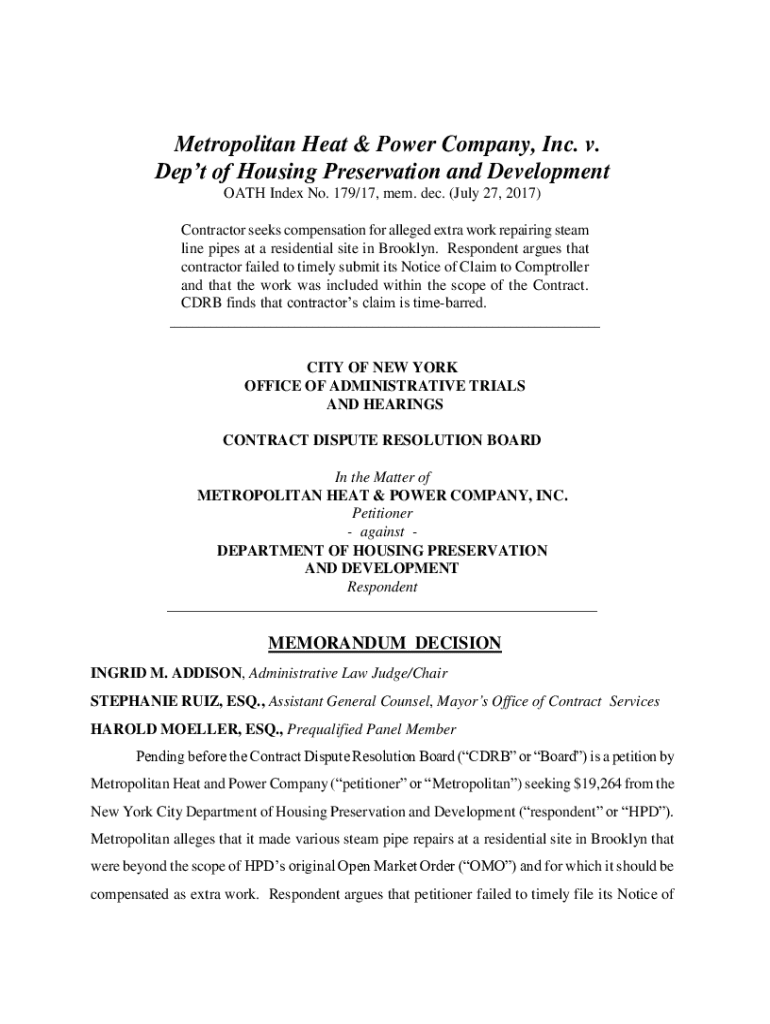 Metropolitan Heat & Power Company, Inc. v. Dep't of Housing Preservation and Development
OATH Index No. 179/17, mem. dec. (July 27, 2017)

Contractor seeks compensation for alleged extra work repairing steam line pipes at a residential site in Brooklyn. Respondent argues that contractor failed to timely submit its Notice of Claim to Comptroller and that the work was included within the scope of the Contract. CDRB finds that contractor's claim is time-barred.

CITY OF NEW YORK
OFFICE OF ADMINISTRATIVE TRIALS
AND HEARINGS

CONTRACT DISPUTE RESOLUTION BOARD

In the Matter of
METROPOLITAN HEAT & POWER COMPANY, INC.
Petitioner
- against -
DEPARTMENT OF HOUSING PRESERVATION
AND DEVELOPMENT
Respondent

MEMORANDUM DECISION

INGRID M. ADDISON, Administrative Law Judge/Chair
STEPHANIE RUIZ, ESQ., Assistant General Counsel, Mayor's Office of Contract Services
HAROLD MOELLER, ESQ., Prequalified Panel Member

Pending before the Contract Dispute Resolution Board ("CDRB" or "Board") is a petition by Metropolitan Heat and Power Company ("petitioner" or "Metropolitan") seeking $19,264 from the New York City Department of Housing Preservation and Development ("respondent" or "HPD"). Metropolitan alleges that it made various steam pipe repairs at a residential site in Brooklyn that were beyond the scope of HPD's original Open Market Order ("OMO") and for which it should be compensated as extra work. Respondent argues that petitioner failed to timely file its Notice of